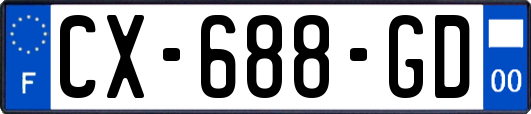 F
CX-688-GD
00